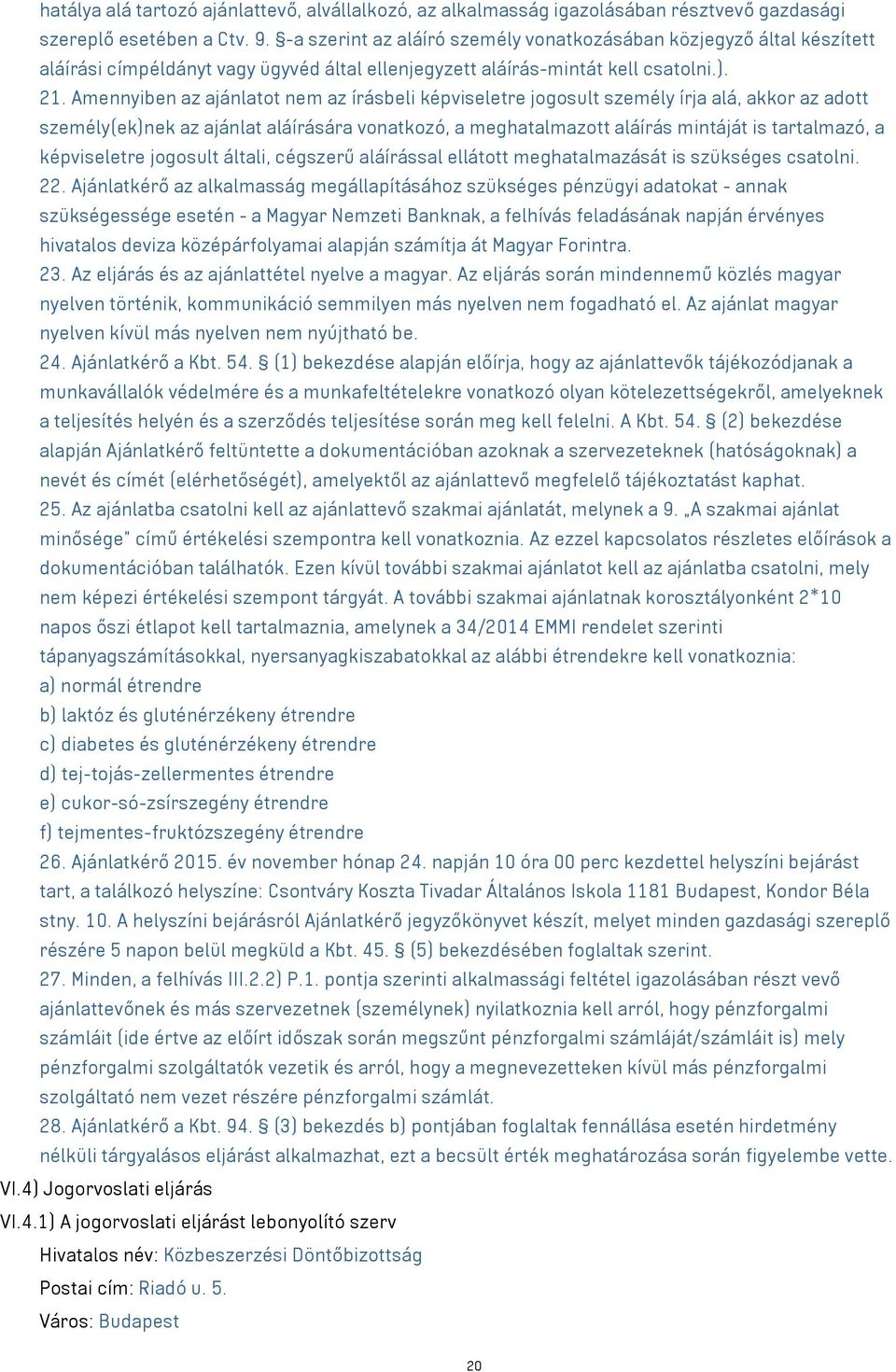 hatálya alá tartozó ajánlattevő, alvállalkozó, az alkalmasság igazolásában résztvevő gazdasági szereplő esetében a Ctv. 9. §-a szerint az aláíró személy vonatkozásában közjegyző által készített aláírási címpéldányt vagy ügyvéd által ellenjegyzett aláírás-mintát kell csatolni.).

21. Amennyiben az ajánlatot nem az írásbeli képviseletre jogosult személy írja alá, akkor az adott személy(ek)nek az ajánlat aláírására vonatkozó, a meghatalmazott aláírás mintáját is tartalmazó, a képviseletre jogosult általi, cégszerű aláírással ellátott meghatalmazását is szükséges csatolni.

22. Ajánlatkérő az alkalmasság megállapításához szükséges pénzügyi adatokat - annak szükségessége esetén - a Magyar Nemzeti Banknak, a felhívás feladásának napján érvényes hivatalos deviza középárfolyamai alapján számítja át Magyar Forintra.

23. Az eljárás és az ajánlattétel nyelve a magyar. Az eljárás során mindennemű közlés magyar nyelven történik, kommunikáció semmilyen más nyelven nem fogadható el. Az ajánlat magyar nyelven kívül más nyelven nem nyújtható be.

24. Ajánlatkérő a Kbt. 54. § (1) bekezdése alapján előírja, hogy az ajánlattevők tájékozódjanak a munkavállalók védelmére és a munkafeltételekre vonatkozó olyan kötelezettségekről, amelyeknek a teljesítés helyén és a szerződés teljesítése során meg kell felelni. A Kbt. 54. § (2) bekezdése alapján Ajánlatkérő feltüntette a dokumentációban azoknak a szervezeteknek (hatóságoknak) a nevét és címét (elérhetőségét), amelyektől az ajánlattevő megfelelő tájékoztatást kaphat.

25. Az ajánlatba csatolni kell az ajánlattevő szakmai ajánlatát, melynek a 9. „A szakmai ajánlat minősége" című értékelési szempontra kell vonatkoznia. Az ezzel kapcsolatos részletes előírások a dokumentációban találhatók. Ezen kívül további szakmai ajánlatot kell az ajánlatba csatolni, mely nem képezi értékelési szempont tárgyát. A további szakmai ajánlatnak korosztályonként 2*10 napos őszi étlapot kell tartalmaznia, amelynek a 34/2014 EMMI rendelet szerinti tápanyagszámításokkal, nyersanyagkiszabatokkal az alábbi étrendekre kell vonatkoznia:
a) normál étrendre
b) laktóz és gluténérzékeny étrendre
c) diabetes és gluténérzékeny étrendre
d) tej-tojás-zellermentes étrendre
e) cukor-só-zsírszegény étrendre
f) tejmentes-fruktózszegény étrendre

26. Ajánlatkérő 2015. év november hónap 24. napján 10 óra 00 perc kezdettel helyszíni bejárást tart, a találkozó helyszíne: Csontváry Koszta Tivadar Általános Iskola 1181 Budapest, Kondor Béla stny. 10. A helyszíni bejárásról Ajánlatkérő jegyzőkönyvet készít, melyet minden gazdasági szereplő részére 5 napon belül megküld a Kbt. 45. § (5) bekezdésében foglaltak szerint.

27. Minden, a felhívás III.2.2) P.1. pontja szerinti alkalmassági feltétel igazolásában részt vevő ajánlattevőnek és más szervezetnek (személynek) nyilatkoznia kell arról, hogy pénzforgalmi számláit (ide értve az előírt időszak során megszűnt pénzforgalmi számláját/számláit is) mely pénzforgalmi szolgáltatók vezetik és arról, hogy a megnevezetteken kívül más pénzforgalmi szolgáltató nem vezet részére pénzforgalmi számlát.

28. Ajánlatkérő a Kbt. 94. § (3) bekezdés b) pontjában foglaltak fennállása esetén hirdetmény nélküli tárgyalásos eljárást alkalmazhat, ezt a becsült érték meghatározása során figyelembe vette.

VI.4) Jogorvoslati eljárás
VI.4.1) A jogorvoslati eljárást lebonyolító szerv
Hivatalos név: Közbeszerzési Döntőbizottság
Postai cím: Riadó u. 5.
Város: Budapest

20